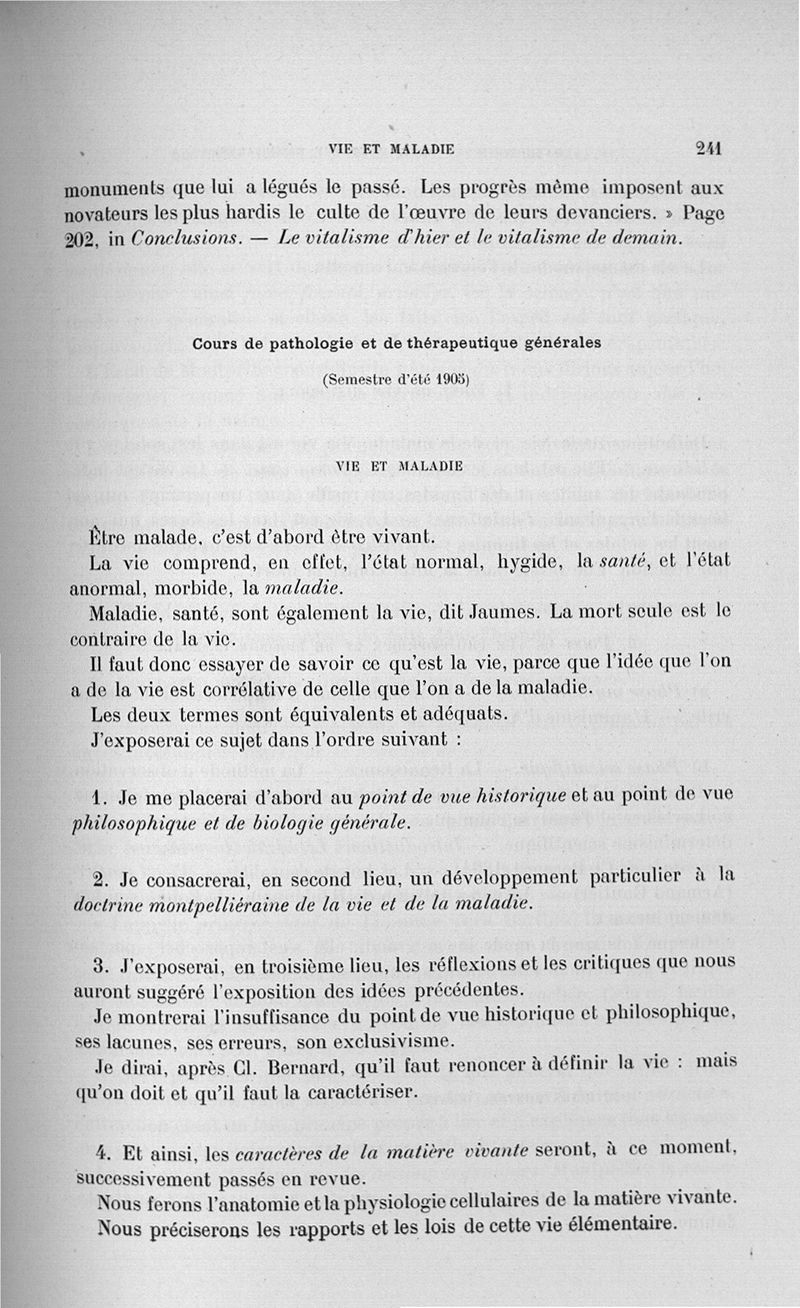 VIE ET MALADIE 241

monuments que lui a légués le passé. Les progrès même imposent aux novateurs les plus hardis le culte de l'œuvre de leurs devanciers. » Page 202, in Conclusions. — Le vitalisme d'hier et le vitalisme de demain.

Cours de pathologie et de thérapeutique générales

(Semestre d'été 1905)

VIE ET MALADIE

Être malade, c'est d'abord être vivant.

La vie comprend, en effet, l'état normal, hygide, la santé, et l'état anormal, morbide, la maladie.

Maladie, santé, sont également la vie, dit Jaumes. La mort seule est le contraire de la vie.

Il faut donc essayer de savoir ce qu'est la vie, parce que l'idée que l'on a de la vie est corrélative de celle que l'on a de la maladie.

Les deux termes sont équivalents et adéquats.

J'exposerai ce sujet dans l'ordre suivant :

1. Je me placerai d'abord au point de vue historique et au point de vue philosophique et de biologie générale.

2. Je consacrerai, en second lieu, un développement particulier à la doctrine montpelliéraine de la vie et de la maladie.

3. J'exposerai, en troisième lieu, les réflexions et les critiques que nous auront suggéré l'exposition des idées précédentes.

Je montrerai l'insuffisance du point de vue historique et philosophique, ses lacunes, ses erreurs, son exclusivisme.

Je dirai, après Cl. Bernard, qu'il faut renoncer à définir la vie : mais qu'on doit et qu'il faut la caractériser.

4. Et ainsi, les caractères de la matière vivante seront, à ce moment, successivement passés en revue.

Nous ferons l'anatomie et la physiologie cellulaires de la matière vivante.

Nous préciserons les rapports et les lois de cette vie élémentaire.